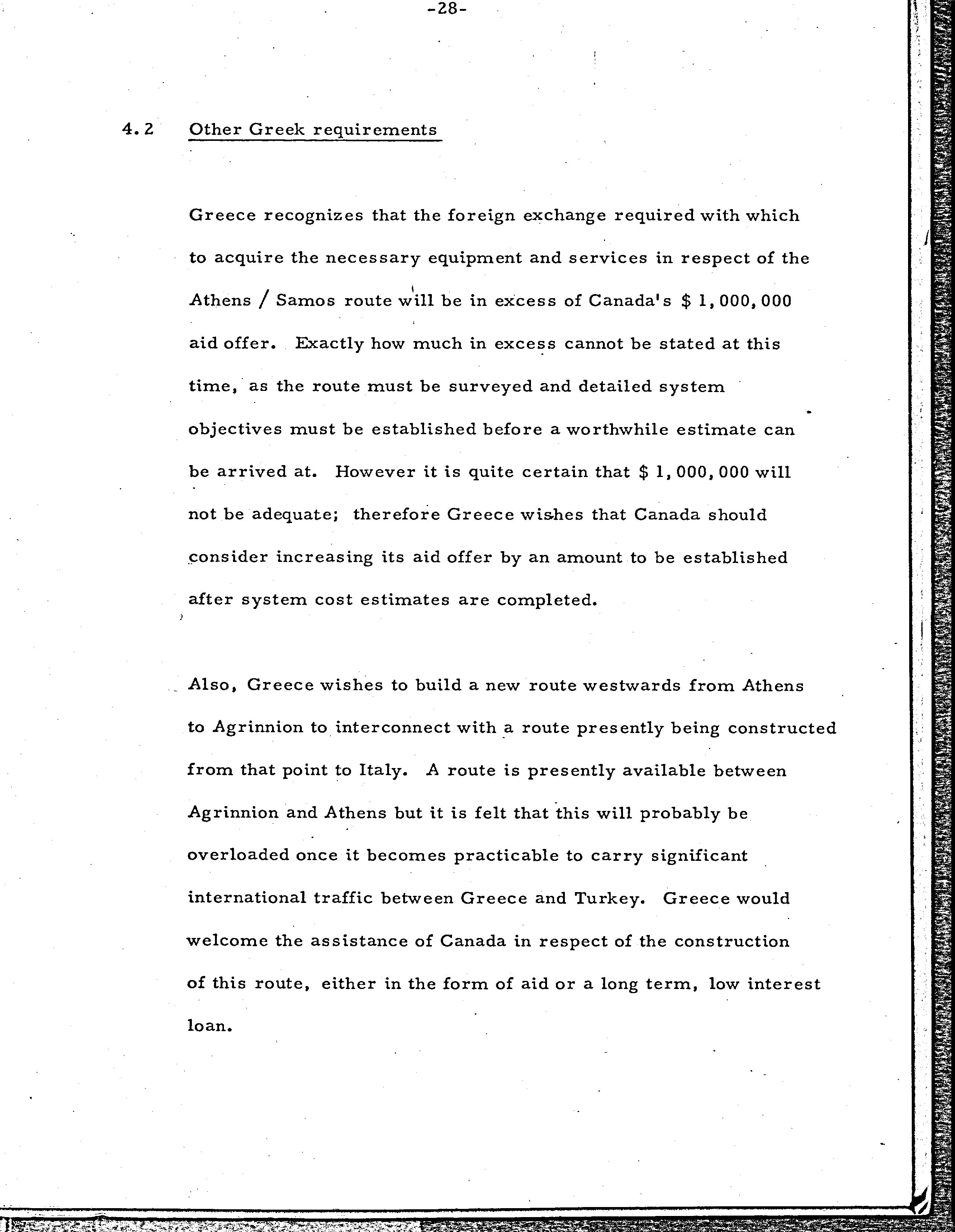 -28-

4.2 Other Greek requirements

Greece recognizes that the foreign exchange required with which to acquire the necessary equipment and services in respect of the Athens / Samos route will be in excess of Canada's \$ 1,000,000 aid offer. Exactly how much in excess cannot be stated at this time, as the route must be surveyed and detailed system objectives must be established before a worthwhile estimate can be arrived at. However it is quite certain that \$ 1,000,000 will not be adequate; therefore Greece wishes that Canada should consider increasing its aid offer by an amount to be established after system cost estimates are completed.

Also, Greece wishes to build a new route westwards from Athens to Agrinnion to interconnect with a route presently being constructed from that point to Italy. A route is presently available between Agrinnion and Athens but it is felt that this will probably be overloaded once it becomes practicable to carry significant international traffic between Greece and Turkey. Greece would welcome the assistance of Canada in respect of the construction of this route, either in the form of aid or a long term, low interest loan.